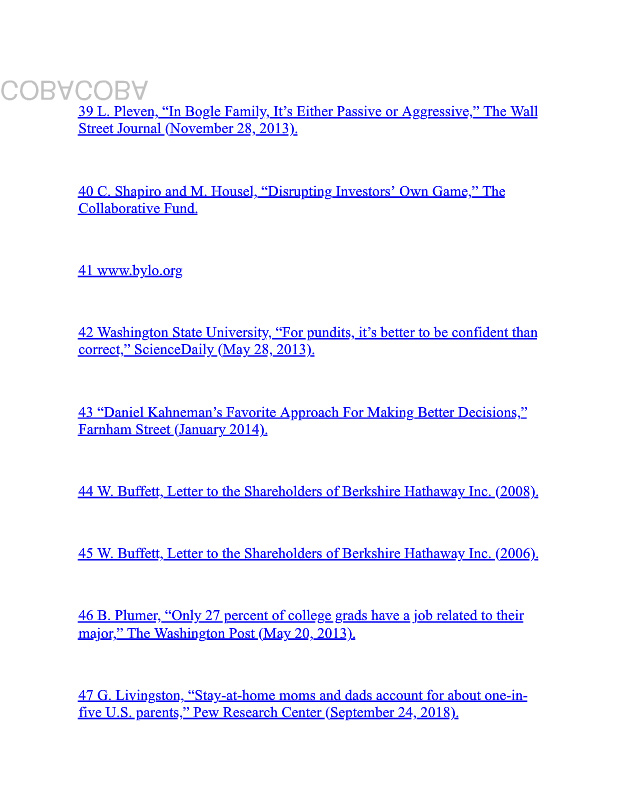 COBACOBA

39 L. Pleven, “In Bogle Family, It’s Either Passive or Aggressive,” The Wall Street Journal (November 28, 2013).

40 C. Shapiro and M. Housel, “Disrupting Investors’ Own Game,” The Collaborative Fund.

41 www.bylo.org

42 Washington State University, “For pundits, it’s better to be confident than correct,” ScienceDaily (May 28, 2013).

43 “Daniel Kahneman’s Favorite Approach For Making Better Decisions,” Farnham Street (January 2014).

44 W. Buffett, Letter to the Shareholders of Berkshire Hathaway Inc. (2008).

45 W. Buffett, Letter to the Shareholders of Berkshire Hathaway Inc. (2006).

46 B. Plumer, “Only 27 percent of college grads have a job related to their major,” The Washington Post (May 20, 2013).

47 G. Livingston, “Stay-at-home moms and dads account for about one-in-five U.S. parents,” Pew Research Center (September 24, 2018).